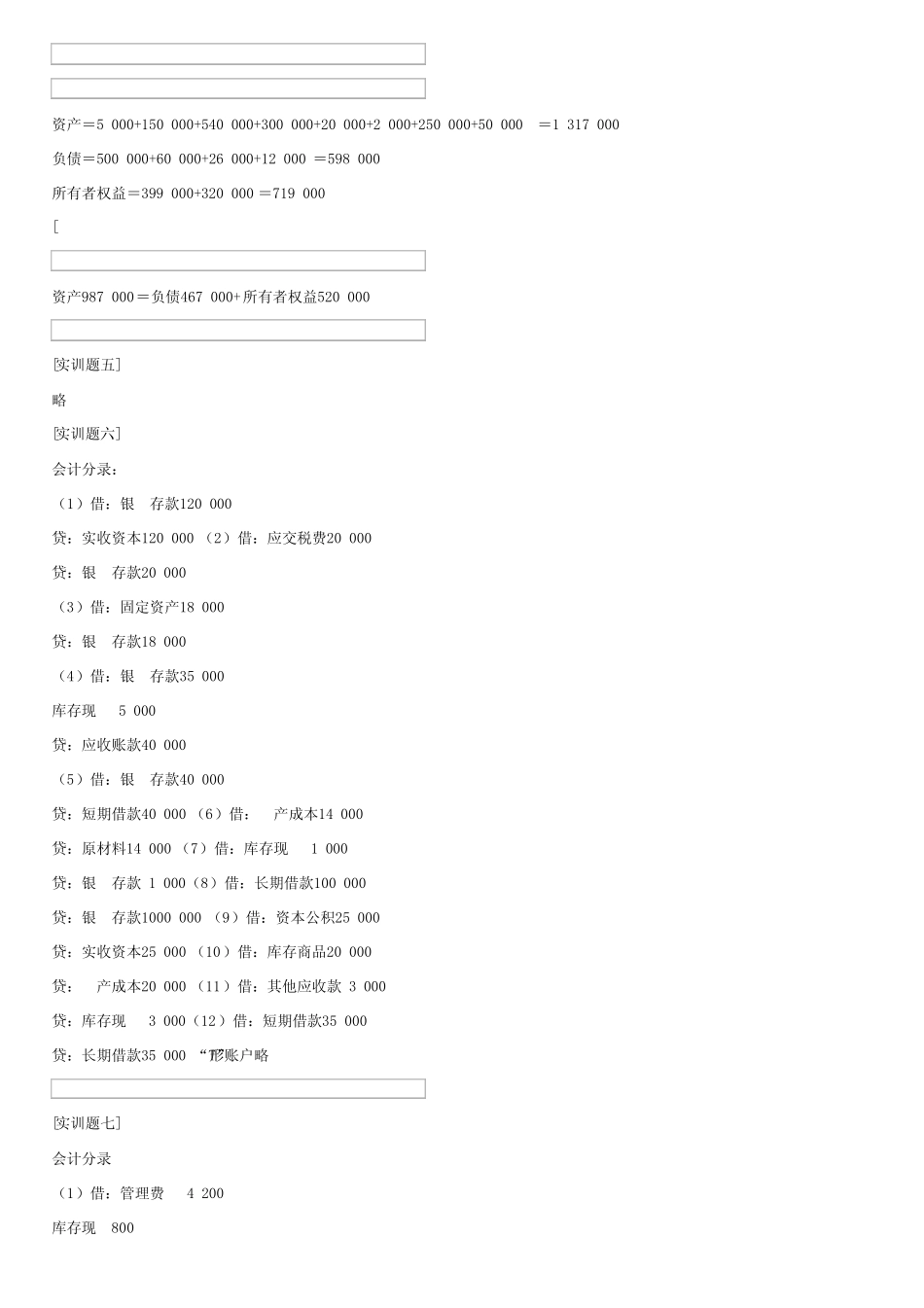 资产＝5 000+150 000+540 000+300 000+20 000+2 000+250 000+50 000 ＝1 317 000

负债＝500 000+60 000+26 000+12 000 ＝598 000

所有者权益＝399 000+320 000 ＝719 000

[

资产987 000＝负债467 000+所有者权益520 000

[实训题五]

略

[实训题六]

会计分录：

（1）借：银 存款120 000

贷：实收资本120 000 （2）借：应交税费20 000

贷：银 存款20 000

（3）借：固定资产18 000

贷：银 存款18 000

（4）借：银 存款35 000

库存现 5 000

贷：应收账款40 000

（5）借：银 存款40 000

贷：短期借款40 000 （6）借： 产成本14 000

贷：原材料14 000 （7）借：库存现 1 000

贷：银 存款 1 000（8）借：长期借款100 000

贷：银 存款1000 000 （9）借：资本公积25 000

贷：实收资本25 000 （10）借：库存商品20 000

贷： 产成本20 000 （11）借：其他应收款 3 000

贷：库存现 3 000（12）借：短期借款35 000

贷：长期借款35 000 “T形账户略

[实训题七]

会计分录

（1）借：管理费 4 200

库存现 800